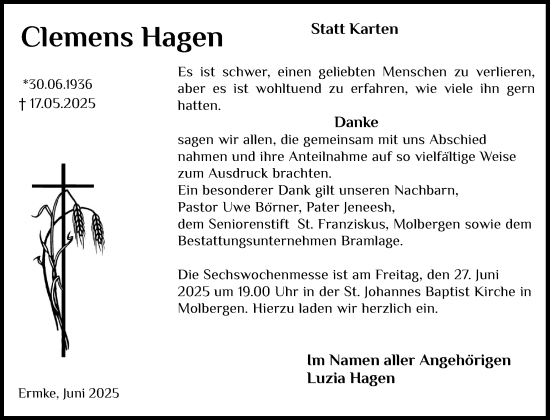 Clemens Hagen

*30.06.1936
† 17.05.2025

Statt Karten

Es ist schwer, einen geliebten Menschen zu verlieren, aber es ist wohltuend zu erfahren, wie viele ihn gern hatten.

Danke

sagen wir allen, die gemeinsam mit uns Abschied nahmen und ihre Anteilnahme auf so vielfältige Weise zum Ausdruck brachten.
Ein besonderer Dank gilt unseren Nachbarn,
Pastor Uwe Börner, Pater Jeneesh,
dem Seniorenstift St. Franziskus, Molbergen sowie dem Bestattungsunternehmen Bramlage.

Die Sechswochenmesse ist am Freitag, den 27. Juni 2025 um 19.00 Uhr in der St. Johannes Baptist Kirche in Molbergen. Hierzu laden wir herzlich ein.

Im Namen aller Angehörigen
Luzia Hagen

Ermke, Juni 2025